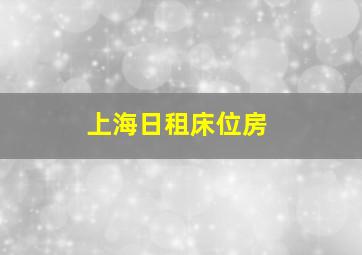 上海日租床位房